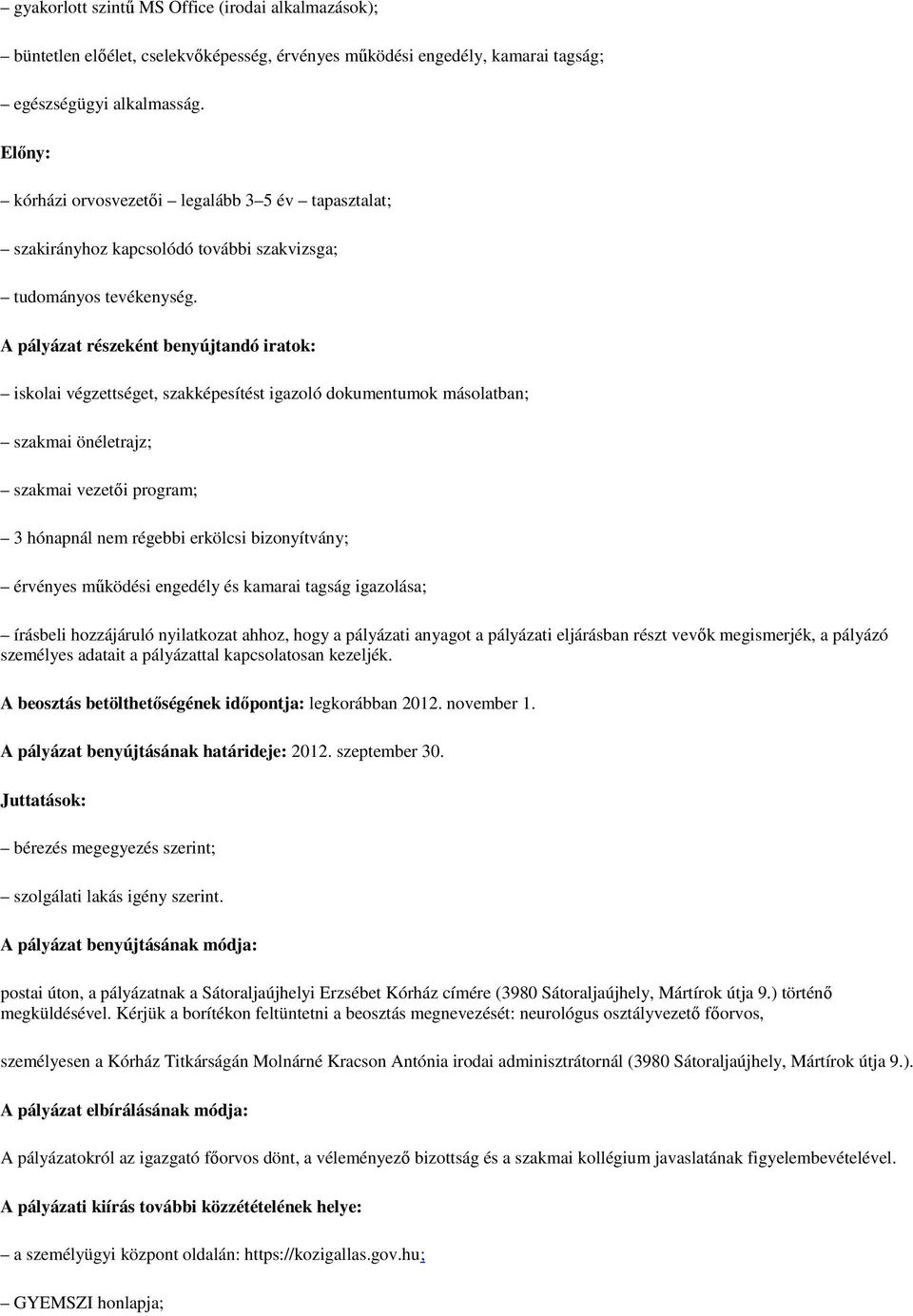 – gyakorlott szintű MS Office (irodai alkalmazások);

– büntetlen előélet, cselekvőképesség, érvényes működési engedély, kamarai tagság;

– egészségügyi alkalmasság.

Előny:

– kórházi orvosvezetői – legalább 3–5 év – tapasztalat;

– szakirányhoz kapcsolódó további szakvizsga;

– tudományos tevékenység.

A pályázat részeként benyújtandó iratok:

– iskolai végzettséget, szakképesítést igazoló dokumentumok másolatban;

– szakmai önéletrajz;

– szakmai vezetői program;

– 3 hónapnál nem régebbi erkölcsi bizonyítvány;

– érvényes működési engedély és kamarai tagság igazolása;

– írásbeli hozzájáruló nyilatkozat ahhoz, hogy a pályázati anyagot a pályázati eljárásban részt vevők megismerjék, a pályázó személyes adatait a pályázattal kapcsolatosan kezeljék.

A beosztás betölthetőségének időpontja: legkorábban 2012. november 1.

A pályázat benyújtásának határideje: 2012. szeptember 30.

Juttatások:

– bérezés megegyezés szerint;

– szolgálati lakás igény szerint.

A pályázat benyújtásának módja:

postai úton, a pályázatnak a Sátoraljaújhelyi Erzsébet Kórház címére (3980 Sátoraljaújhely, Mártírok útja 9.) történő megküldésével. Kérjük a borítékon feltüntetni a beosztás megnevezését: neurológus osztályvezető főorvos,

személyesen a Kórház Titkárságán Molnárné Kracson Antónia irodai adminisztrátornál (3980 Sátoraljaújhely, Mártírok útja 9.).

A pályázat elbírálásának módja:

A pályázatokról az igazgató főorvos dönt, a véleményező bizottság és a szakmai kollégium javaslatának figyelembevételével.

A pályázati kiírás további közzétételének helye:

– a személyügyi központ oldalán: https://kozigallas.gov.hu;

– GYEMSZI honlapja;